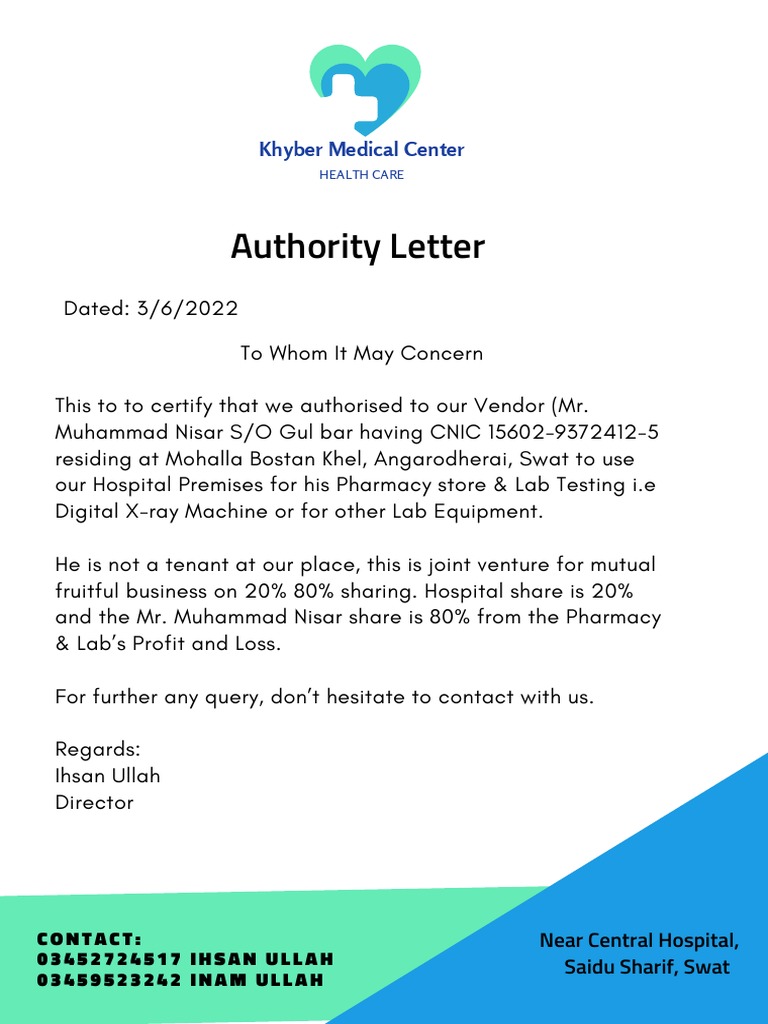 Khyber Medical Center
HEALTH CARE

Authority Letter

Dated: 3/6/2022

To Whom It May Concern

This to to certify that we authorised to our Vendor (Mr. Muhammad Nisar S/O Gul bar having CNIC 15602-9372412-5 residing at Mohalla Bostan Khel, Angarodherai, Swat to use our Hospital Premises for his Pharmacy store & Lab Testing i.e Digital X-ray Machine or for other Lab Equipment.

He is not a tenant at our place, this is joint venture for mutual fruitful business on 20% 80% sharing. Hospital share is 20% and the Mr. Muhammad Nisar share is 80% from the Pharmacy & Lab's Profit and Loss.

For further any query, don't hesitate to contact with us.

Regards:
Ihsan Ullah
Director

CONTACT:
03452724517 IHSAN ULLAH
03459523242 INAM ULLAH

Near Central Hospital,
Saidu Sharif, Swat